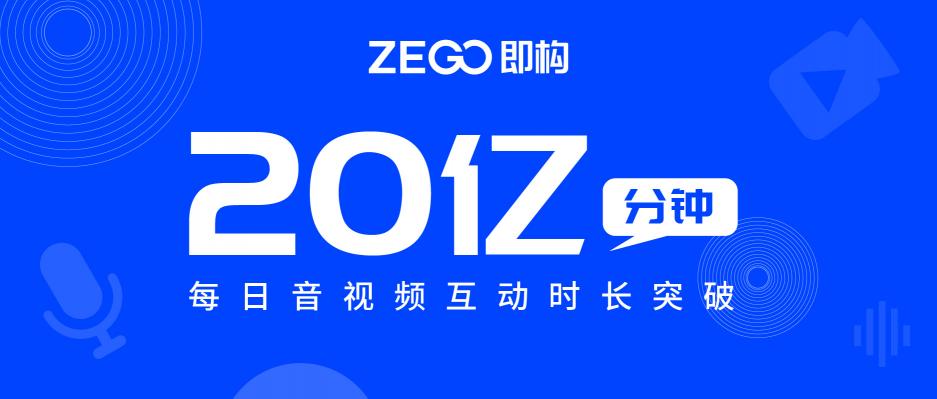 ZEGO 即构

20亿 分钟

每日音视频互动时长突破